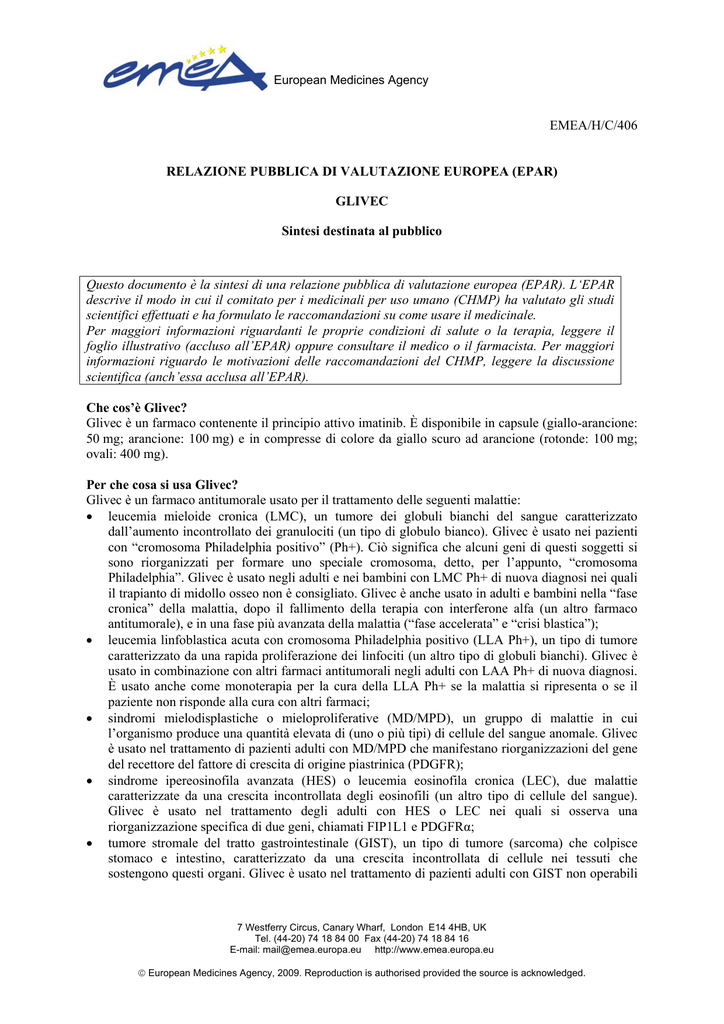 emea European Medicines Agency

EMEA/H/C/406

RELAZIONE PUBBLICA DI VALUTAZIONE EUROPEA (EPAR)

GLIVEC

Sintesi destinata al pubblico

Questo documento è la sintesi di una relazione pubblica di valutazione europea (EPAR). L'EPAR descrive il modo in cui il comitato per i medicinali per uso umano (CHMP) ha valutato gli studi scientifici effettuati e ha formulato le raccomandazioni su come usare il medicinale.
Per maggiori informazioni riguardanti le proprie condizioni di salute o la terapia, leggere il foglio illustrativo (accluso all'EPAR) oppure consultare il medico o il farmacista. Per maggiori informazioni riguardo le motivazioni delle raccomandazioni del CHMP, leggere la discussione scientifica (anch'essa acclusa all'EPAR).

Che cos'è Glivec?
Glivec è un farmaco contenente il principio attivo imatinib. È disponibile in capsule (giallo-arancione: 50 mg; arancione: 100 mg) e in compresse di colore da giallo scuro ad arancione (rotonde: 100 mg; ovali: 400 mg).

Per che cosa si usa Glivec?
Glivec è un farmaco antitumorale usato per il trattamento delle seguenti malattie:
• leucemia mieloide cronica (LMC), un tumore dei globuli bianchi del sangue caratterizzato dall'aumento incontrollato dei granulociti (un tipo di globulo bianco). Glivec è usato nei pazienti con "cromosoma Philadelphia positivo" (Ph+). Ciò significa che alcuni geni di questi soggetti si sono riorganizzati per formare uno speciale cromosoma, detto, per l'appunto, "cromosoma Philadelphia". Glivec è usato negli adulti e nei bambini con LMC Ph+ di nuova diagnosi nei quali il trapianto di midollo osseo non è consigliato. Glivec è anche usato in adulti e bambini nella "fase cronica" della malattia, dopo il fallimento della terapia con interferone alfa (un altro farmaco antitumorale), e in una fase più avanzata della malattia ("fase accelerata" e "crisi blastica");
• leucemia linfoblastica acuta con cromosoma Philadelphia positivo (LLA Ph+), un tipo di tumore caratterizzato da una rapida proliferazione dei linfociti (un altro tipo di globuli bianchi). Glivec è usato in combinazione con altri farmaci antitumorali negli adulti con LAA Ph+ di nuova diagnosi. È usato anche come monoterapia per la cura della LLA Ph+ se la malattia si ripresenta o se il paziente non risponde alla cura con altri farmaci;
• sindromi mielodisplastiche o mieloproliferative (MD/MPD), un gruppo di malattie in cui l'organismo produce una quantità elevata di (uno o più tipi) di cellule del sangue anomale. Glivec è usato nel trattamento di pazienti adulti con MD/MPD che manifestano riorganizzazioni del gene del recettore del fattore di crescita di origine piastrinica (PDGFR);
• sindrome ipereosinofila avanzata (HES) o leucemia eosinofila cronica (LEC), due malattie caratterizzate da una crescita incontrollata degli eosinofili (un altro tipo di cellule del sangue). Glivec è usato nel trattamento degli adulti con HES o LEC nei quali si osserva una riorganizzazione specifica di due geni, chiamati FIP1L1 e PDGFRα;
• tumore stromale del tratto gastrointestinale (GIST), un tipo di tumore (sarcoma) che colpisce stomaco e intestino, caratterizzato da una crescita incontrollata di cellule nei tessuti che sostengono questi organi. Glivec è usato nel trattamento di pazienti adulti con GIST non operabili

7 Westferry Circus, Canary Wharf, London E14 4HB, UK
Tel. (44-20) 74 18 84 00 Fax (44-20) 74 18 84 16
E-mail: mail@emea.europa.eu http://www.emea.europa.eu

© European Medicines Agency, 2009. Reproduction is authorised provided the source is acknowledged.